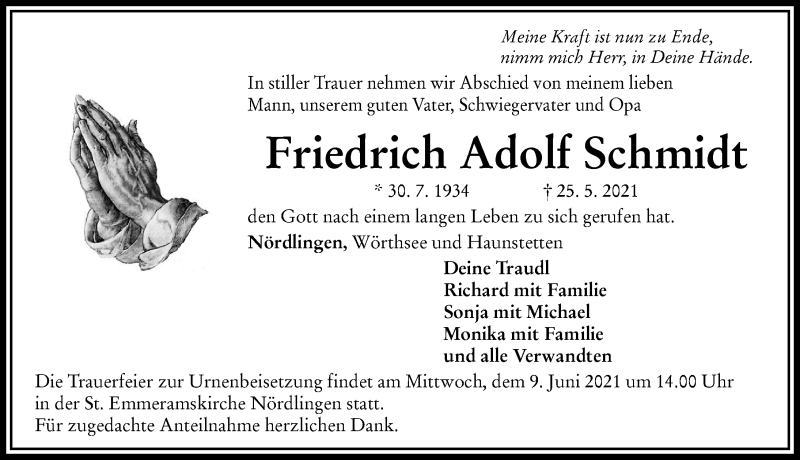 Meine Kraft ist nun zu Ende,
nimm mich Herr, in Deine Hände.

In stiller Trauer nehmen wir Abschied von meinem lieben Mann, unserem guten Vater, Schwiegervater und Opa

Friedrich Adolf Schmidt

* 30. 7. 1934 † 25. 5. 2021

den Gott nach einem langen Leben zu sich gerufen hat.

Nördlingen, Wörthsee und Haunstetten

Deine Traudl
Richard mit Familie
Sonja mit Michael
Monika mit Familie
und alle Verwandten

Die Trauerfeier zur Urnenbeisetzung findet am Mittwoch, dem 9. Juni 2021 um 14.00 Uhr in der St. Emmeramskirche Nördlingen statt.
Für zugedachte Anteilnahme herzlichen Dank.